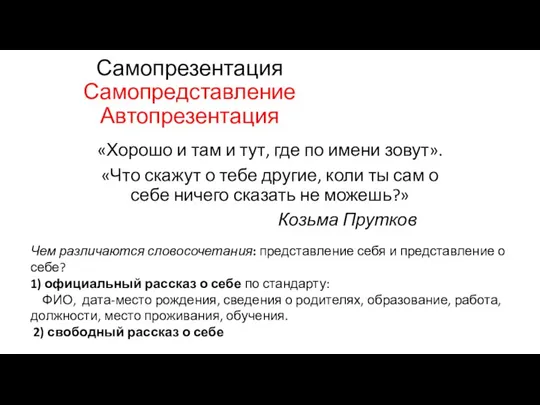 Самопрезентация
Самопредставление
Автопрезентация

«Хорошо и там и тут, где по имени зовут».

«Что скажут о тебе другие, коли ты сам о себе ничего сказать не можешь?»

Козьма Прутков

Чем различаются словосочетания: представление себя и представление о себе?
1) официальный рассказ о себе по стандарту:
ФИО, дата-место рождения, сведения о родителях, образование, работа, должности, место проживания, обучения.
2) свободный рассказ о себе